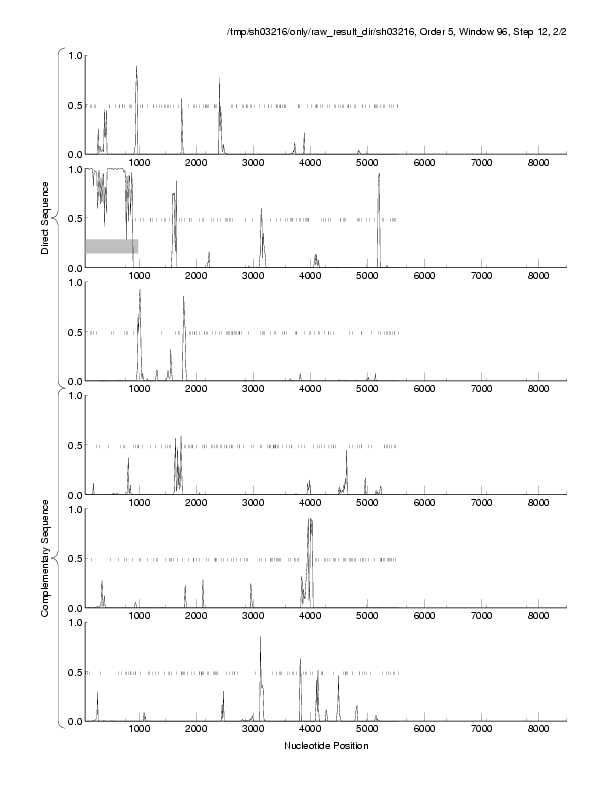 /tmp/sh03216/only/raw_result_dir/sh03216, Order 5, Window 96, Step 12, 2/2

Direct Sequence

1.0
0.5
0.0
1000 2000 3000 4000 5000 6000 7000 8000

1.0
0.5
0.0
1000 2000 3000 4000 5000 6000 7000 8000

1.0
0.5
0.0
1000 2000 3000 4000 5000 6000 7000 8000

Complementary Sequence

1.0
0.5
0.0
1000 2000 3000 4000 5000 6000 7000 8000

1.0
0.5
0.0
1000 2000 3000 4000 5000 6000 7000 8000

1.0
0.5
0.0
1000 2000 3000 4000 5000 6000 7000 8000

Nucleotide Position